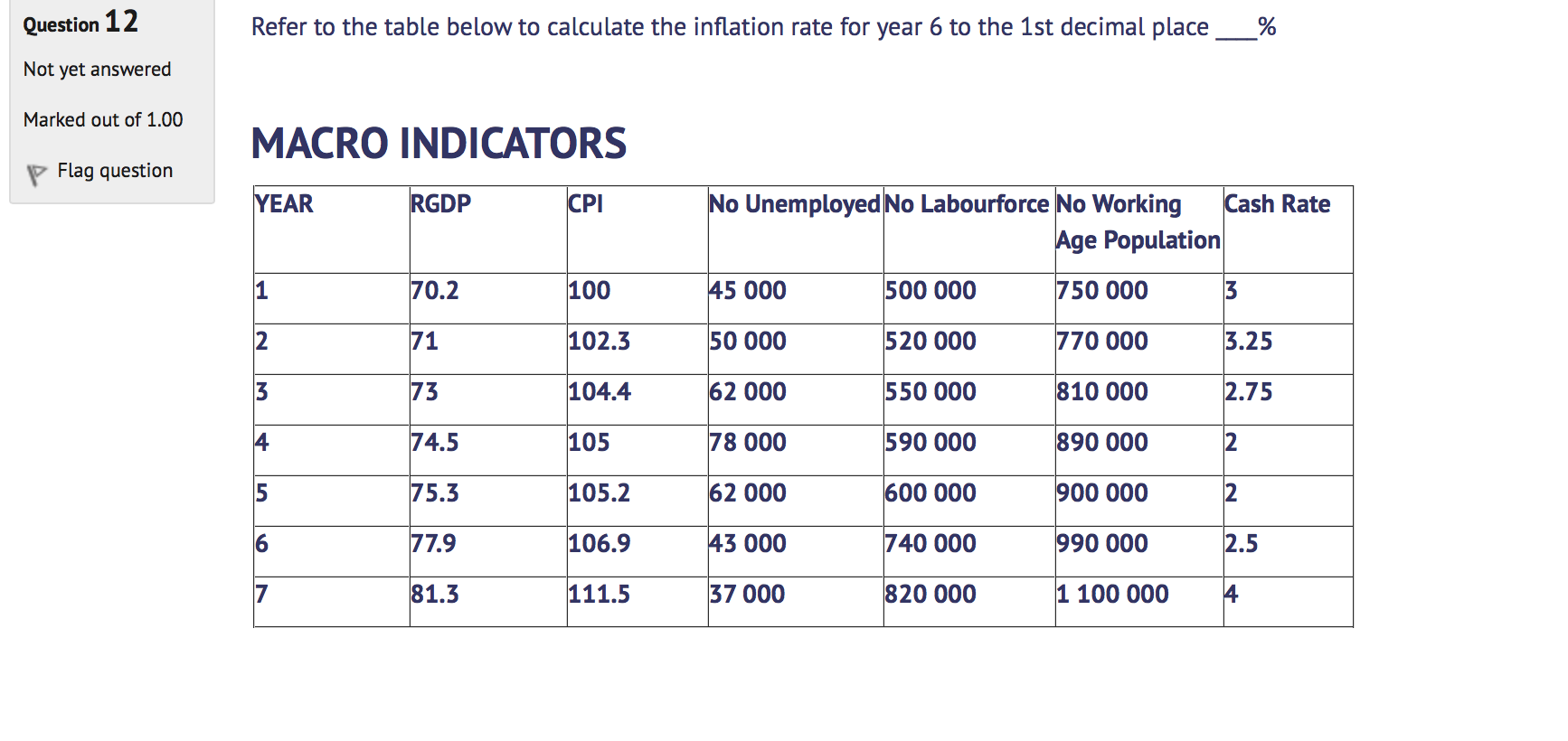 Question 12

Not yet answered

Marked out of 1.00

Flag question

Refer to the table below to calculate the inflation rate for year 6 to the 1st decimal place ___%

MACRO INDICATORS

| YEAR | RGDP | CPI | No Unemployed | No Labourforce | No Working Age Population | Cash Rate |
|---|---|---|---|---|---|---|
| 1 | 70.2 | 100 | 45 000 | 500 000 | 750 000 | 3 |
| 2 | 71 | 102.3 | 50 000 | 520 000 | 770 000 | 3.25 |
| 3 | 73 | 104.4 | 62 000 | 550 000 | 810 000 | 2.75 |
| 4 | 74.5 | 105 | 78 000 | 590 000 | 890 000 | 2 |
| 5 | 75.3 | 105.2 | 62 000 | 600 000 | 900 000 | 2 |
| 6 | 77.9 | 106.9 | 43 000 | 740 000 | 990 000 | 2.5 |
| 7 | 81.3 | 111.5 | 37 000 | 820 000 | 1 100 000 | 4 |